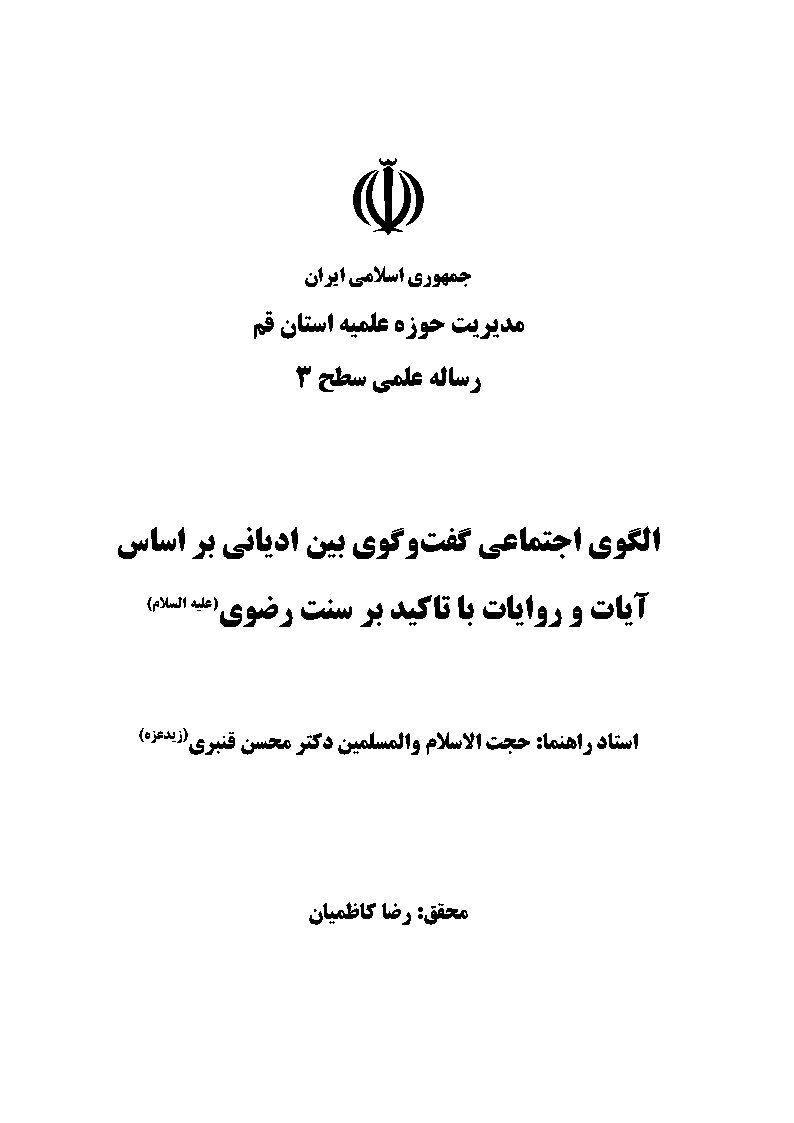 جمهوری اسلامی ایران
مدیریت حوزه علمیه استان قم
رساله علمی سطح ۳

الگوی اجتماعی گفت‌وگوی بین ادیانی بر اساس آیات و روایات با تاکید بر سنت رضوی(علیه السلام)

استاد راهنما: حجت الاسلام والمسلمین دکتر محسن قنبری(زیدعزه)

محقق: رضا کاظمیان